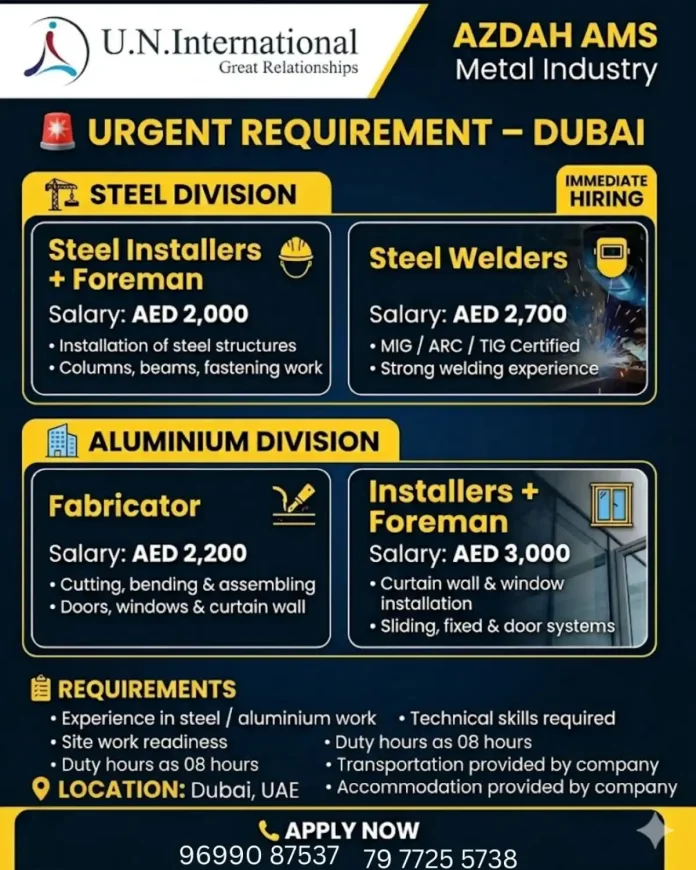 U.N.International
Great Relationships

AZDAH AMS
Metal Industry

URGENT REQUIREMENT – DUBAI

STEEL DIVISION

IMMEDIATE HIRING

Steel Installers + Foreman
Salary: AED 2,000
• Installation of steel structures
• Columns, beams, fastening work

Steel Welders
Salary: AED 2,700
• MIG / ARC / TIG Certified
• Strong welding experience

ALUMINIUM DIVISION

Fabricator
Salary: AED 2,200
• Cutting, bending & assembling
• Doors, windows & curtain wall

Installers + Foreman
Salary: AED 3,000
• Curtain wall & window installation
• Sliding, fixed & door systems

REQUIREMENTS
• Experience in steel / aluminium work
• Site work readiness
• Duty hours as 08 hours
• Technical skills required
• Duty hours as 08 hours
• Transportation provided by company
• Accommodation provided by company

LOCATION: Dubai, UAE

APPLY NOW
96990 87537 79 7725 5738